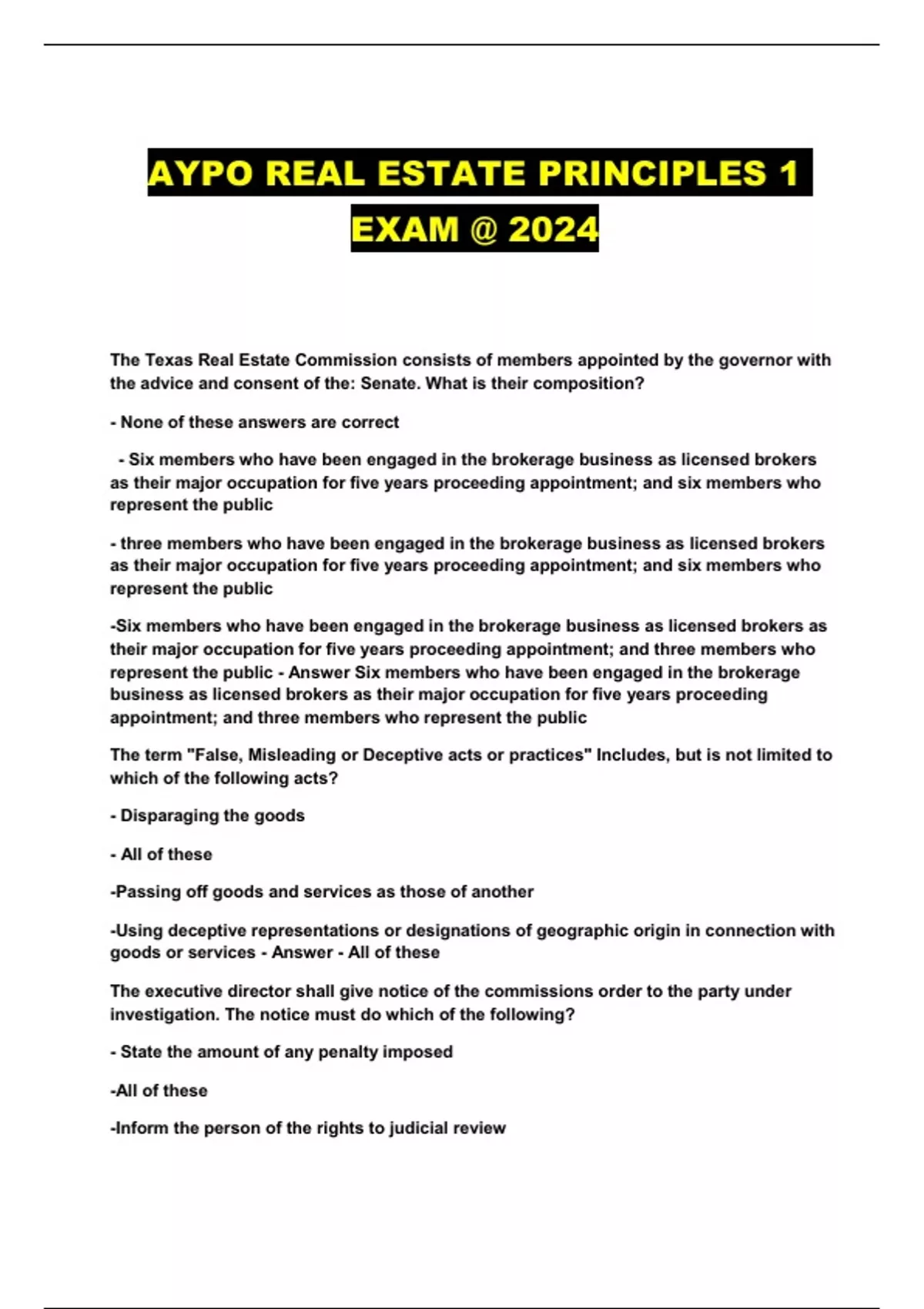 AYPO REAL ESTATE PRINCIPLES 1 EXAM @ 2024

The Texas Real Estate Commission consists of members appointed by the governor with the advice and consent of the: Senate. What is their composition?

- None of these answers are correct

- Six members who have been engaged in the brokerage business as licensed brokers as their major occupation for five years proceeding appointment; and six members who represent the public

- three members who have been engaged in the brokerage business as licensed brokers as their major occupation for five years proceeding appointment; and six members who represent the public

-Six members who have been engaged in the brokerage business as licensed brokers as their major occupation for five years proceeding appointment; and three members who represent the public - Answer Six members who have been engaged in the brokerage business as licensed brokers as their major occupation for five years proceeding appointment; and three members who represent the public

The term "False, Misleading or Deceptive acts or practices" Includes, but is not limited to which of the following acts?

- Disparaging the goods

- All of these

-Passing off goods and services as those of another

-Using deceptive representations or designations of geographic origin in connection with goods or services - Answer - All of these

The executive director shall give notice of the commissions order to the party under investigation. The notice must do which of the following?

- State the amount of any penalty imposed

-All of these

-Inform the person of the rights to judicial review